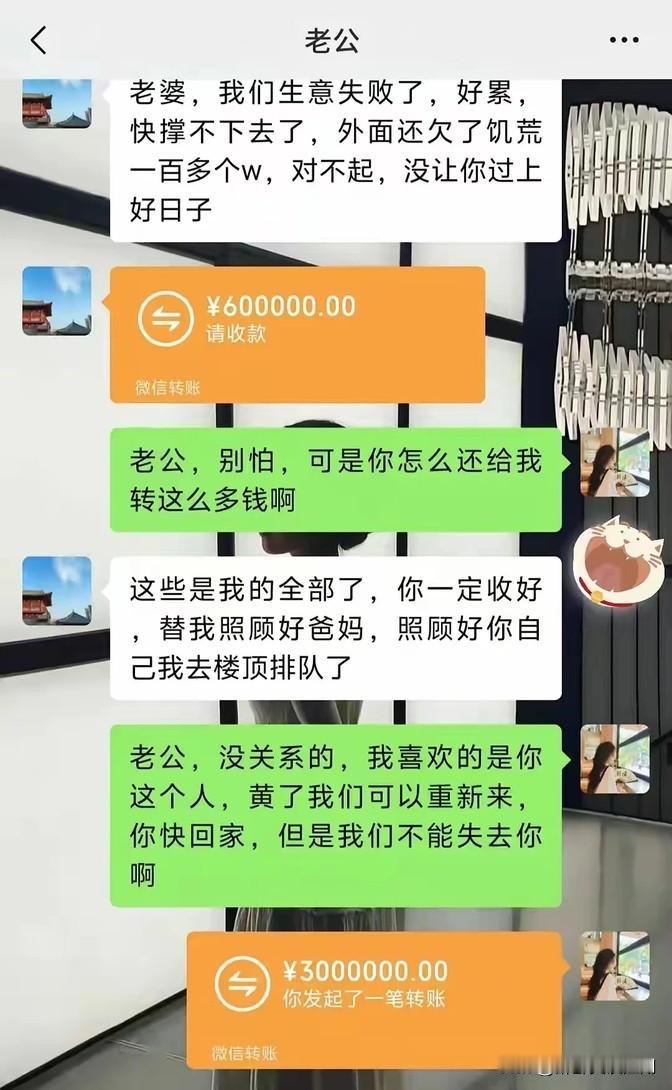 老公

老婆，我们生意失败了，好累，快撑不下去了，外面还欠了饥荒一百多个w，对不起，没让你过上好日子

¥600000.00
请收款

微信转账

老公，别怕，可是你怎么还给我转这么多钱啊

这些是我的全部了，你一定收好，替我照顾好爸妈，照顾好你自己我去楼顶排队了

老公，没关系的，我喜欢的是你这个人，黄了我们可以重新来，你快回家，但是我们不能失去你啊

¥3000000.00
你发起了一笔转账

微信转账